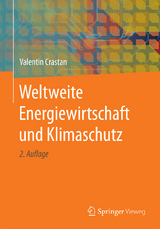 Valentin Crastan

Weltweite Energiewirtschaft und Klimaschutz

2. Auflage

Springer Vieweg